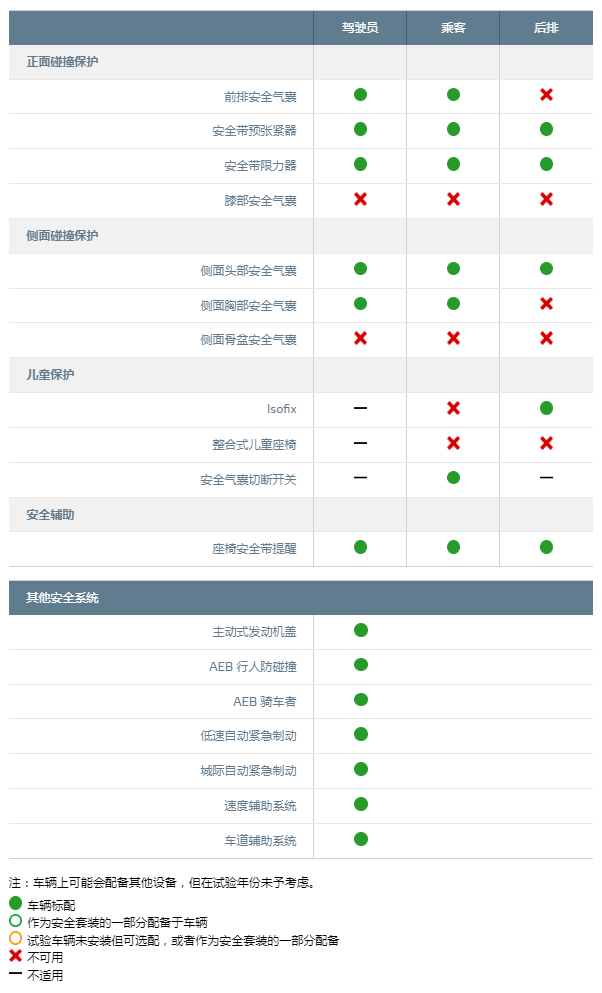 | | 驾驶员 | 乘客 | 后排 |
|---|---|---|---|
| 正面碰撞保护 | | | |
| 前排安全气囊 | ● | ● | ✖ |
| 安全带预张紧器 | ● | ● | ● |
| 安全带限力器 | ● | ● | ● |
| 膝部安全气囊 | ✖ | ✖ | ✖ |
| 侧面碰撞保护 | | | |
| 侧面头部安全气囊 | ● | ● | ● |
| 侧面胸部安全气囊 | ● | ● | ✖ |
| 侧面骨盆安全气囊 | ✖ | ✖ | ✖ |
| 儿童保护 | | | |
| Isofix | — | ✖ | ● |
| 整合式儿童座椅 | — | ✖ | ✖ |
| 安全气囊切断开关 | — | ● | — |
| 安全辅助 | | | |
| 座椅安全带提醒 | ● | ● | ● |

| 其他安全系统 | |
|---|---|
| 主动式发动机盖 | ● |
| AEB 行人防碰撞 | ● |
| AEB 骑车者 | ● |
| 低速自动紧急制动 | ● |
| 城际自动紧急制动 | ● |
| 速度辅助系统 | ● |
| 车道辅助系统 | ● |

注：车辆上可能会配备其他设备，但在试验年份未予考虑。

● 车辆标配
○ 作为安全套装的一部分配备于车辆
○ 试验车辆未安装但可选配，或者作为安全套装的一部分配备
✖ 不可用
— 不适用